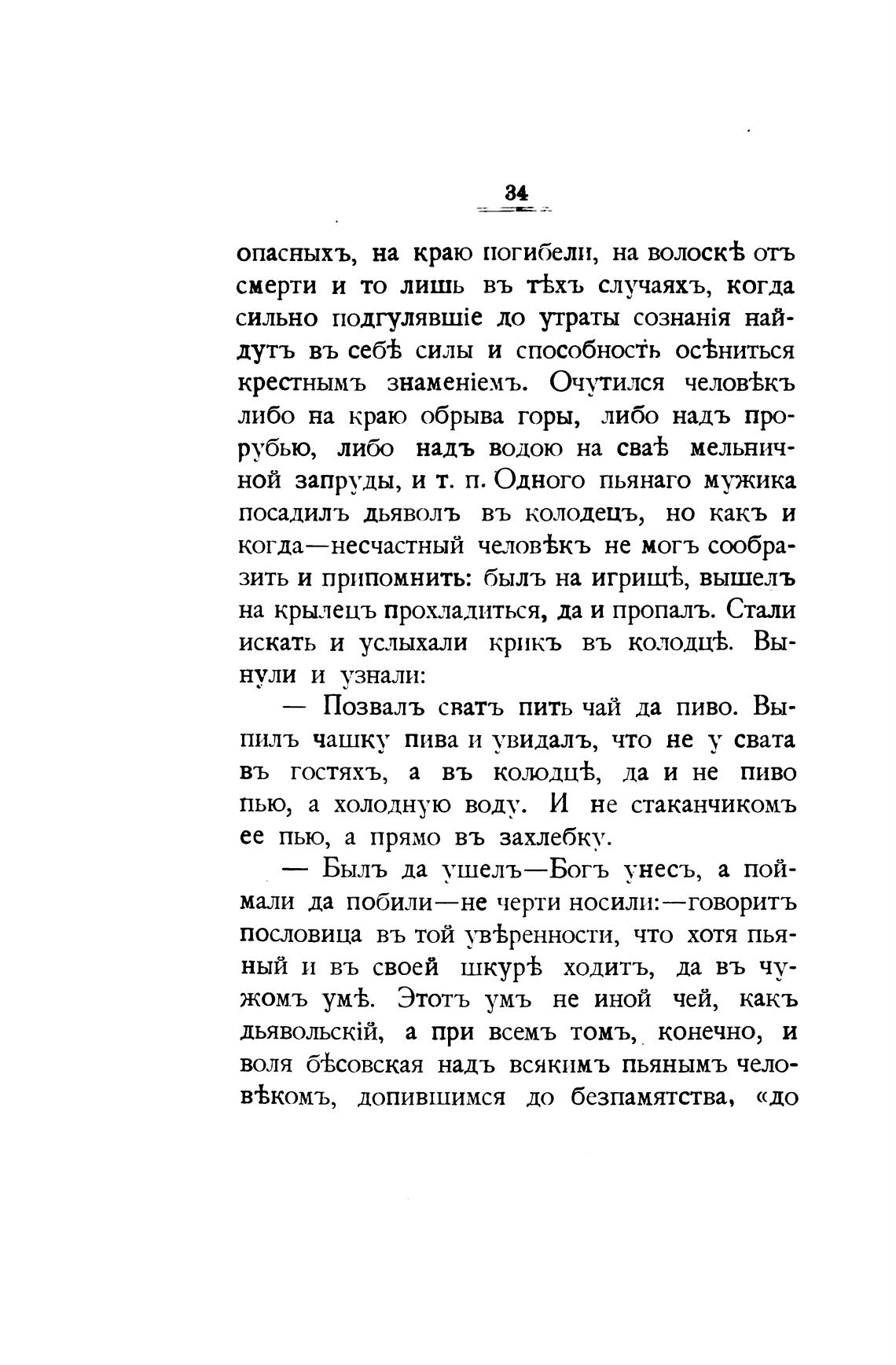 34

опасныхъ, на краю погибели, на волоскѣ отъ смерти и то лишь въ тѣхъ случаяхъ, когда сильно подгулявшіе до утраты сознанія найдутъ въ себѣ силы и способность осѣниться крестнымъ знаменіемъ. Очутился человѣкъ либо на краю обрыва горы, либо надъ прорубью, либо надъ водою на сваѣ мельничной запруды, и т. п. Одного пьянаго мужика посадилъ дьяволъ въ колодецъ, но какъ и когда—несчастный человѣкъ не могъ сообразить и припомнить: былъ на игрищѣ, вышелъ на крылецъ прохладиться, да и пропалъ. Стали искать и услыхали крикъ въ колодцѣ. Вынули и узнали:

— Позвалъ сватъ пить чай да пиво. Выпилъ чашку пива и увидалъ, что не у свата въ гостяхъ, а въ колодцѣ, да и не пиво пью, а холодную воду. И не стаканчикомъ ее пью, а прямо въ захлебку.

— Былъ да ушелъ—Богъ унесъ, а поймали да побили—не черти носили:—говоритъ пословица въ той увѣренности, что хотя пьяный и въ своей шкурѣ ходитъ, да въ чужомъ умѣ. Этотъ умъ не иной чей, какъ дьявольскій, а при всемъ томъ, конечно, и воля бѣсовская надъ всякимъ пьянымъ человѣкомъ, допившимся до безпамятства, «до